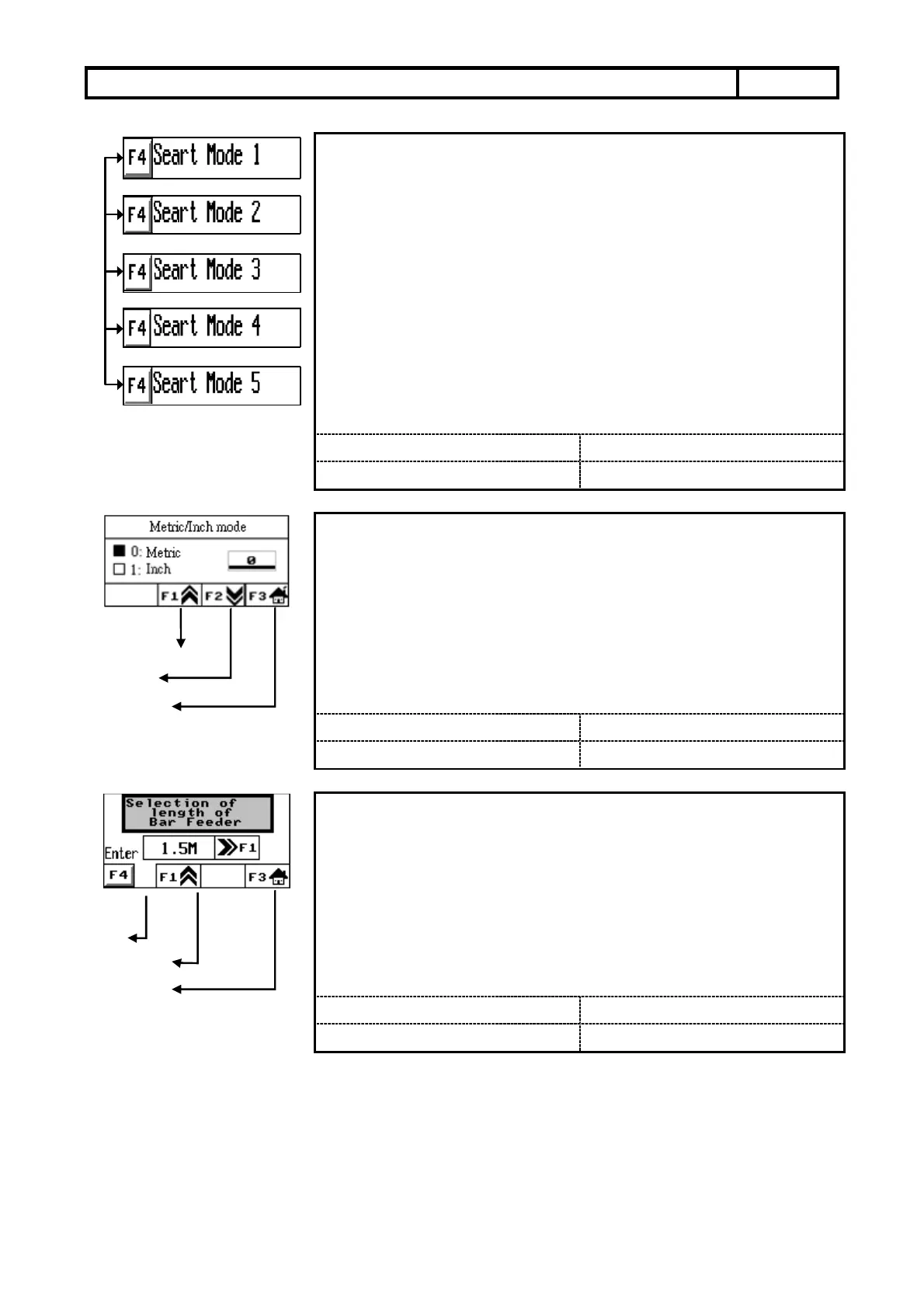 F4 Seart Mode 1

F4 Seart Mode 2

F4 Seart Mode 3

F4 Seart Mode 4

F4 Seart Mode 5

Metric/Inch mode

0: Metric

1: Inch

0

F1 F2 F3

Selection of length of Bar Feeder

Enter 1.5M F1

F4 F1 F3